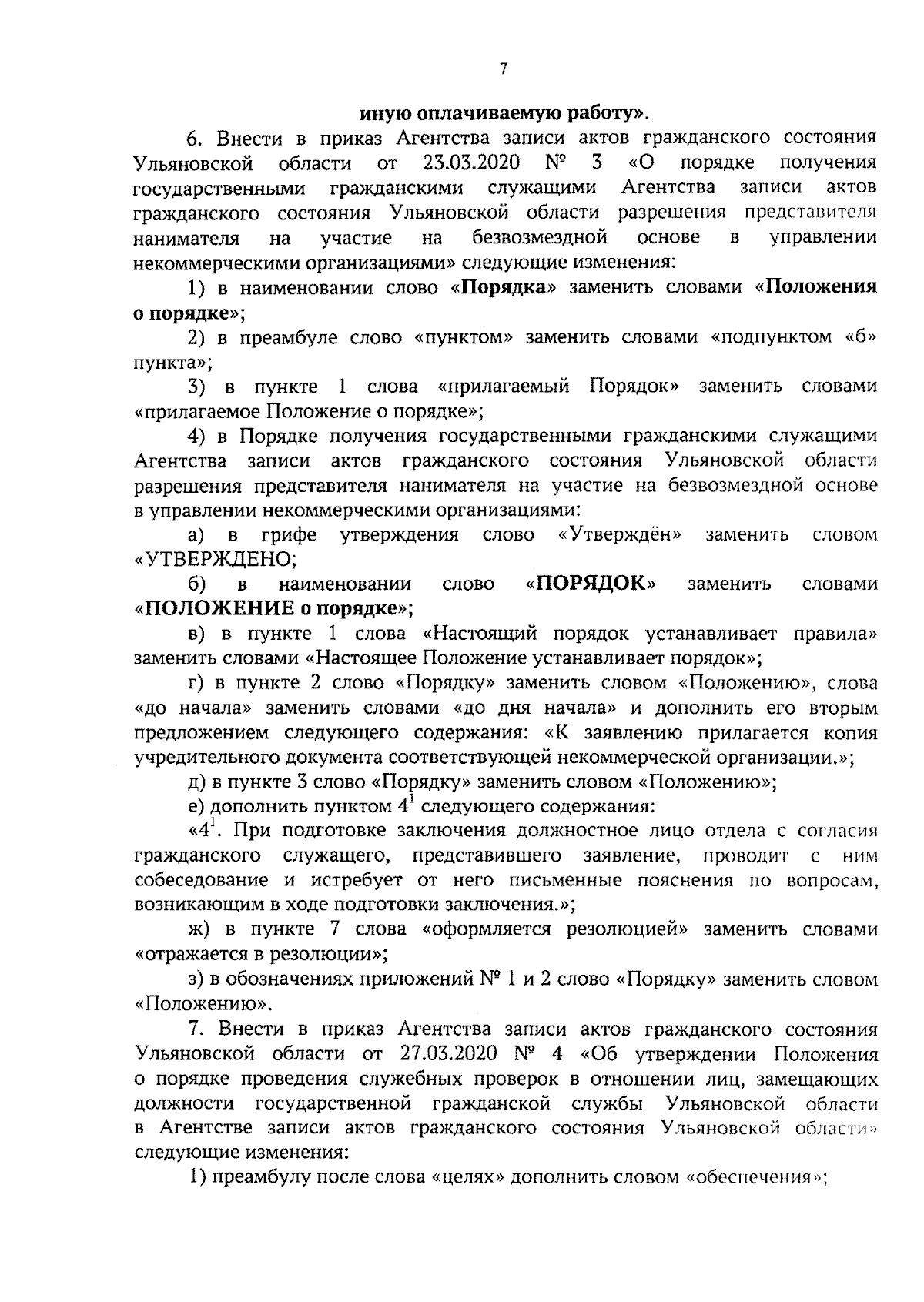 7

иную оплачиваемую работу».

6. Внести в приказ Агентства записи актов гражданского состояния Ульяновской области от 23.03.2020 № 3 «О порядке получения государственными гражданскими служащими Агентства записи актов гражданского состояния Ульяновской области разрешения представителя нанимателя на участие на безвозмездной основе в управлении некоммерческими организациями» следующие изменения:

1) в наименовании слово «Порядка» заменить словами «Положения о порядке»;

2) в преамбуле слово «пунктом» заменить словами «подпунктом «б» пункта»;

3) в пункте 1 слова «прилагаемый Порядок» заменить словами «прилагаемое Положение о порядке»;

4) в Порядке получения государственными гражданскими служащими Агентства записи актов гражданского состояния Ульяновской области разрешения представителя нанимателя на участие на безвозмездной основе в управлении некоммерческими организациями:

а) в грифе утверждения слово «Утверждён» заменить словом «УТВЕРЖДЕНО;

б) в наименовании слово «ПОРЯДОК» заменить словами «ПОЛОЖЕНИЕ о порядке»;

в) в пункте 1 слова «Настоящий порядок устанавливает правила» заменить словами «Настоящее Положение устанавливает порядок»;

г) в пункте 2 слово «Порядку» заменить словом «Положению», слова «до начала» заменить словами «до дня начала» и дополнить его вторым предложением следующего содержания: «К заявлению прилагается копия учредительного документа соответствующей некоммерческой организации.»;

д) в пункте 3 слово «Порядку» заменить словом «Положению»;

е) дополнить пунктом $4^1$ следующего содержания:

«$4^1$. При подготовке заключения должностное лицо отдела с согласия гражданского служащего, представившего заявление, проводит с ним собеседование и истребует от него письменные пояснения по вопросам, возникающим в ходе подготовки заключения.»;

ж) в пункте 7 слова «оформляется резолюцией» заменить словами «отражается в резолюции»;

з) в обозначениях приложений № 1 и 2 слово «Порядку» заменить словом «Положению».

7. Внести в приказ Агентства записи актов гражданского состояния Ульяновской области от 27.03.2020 № 4 «Об утверждении Положения о порядке проведения служебных проверок в отношении лиц, замещающих должности государственной гражданской службы Ульяновской области в Агентстве записи актов гражданского состояния Ульяновской области» следующие изменения:

1) преамбулу после слова «целях» дополнить словом «обеспечения»;